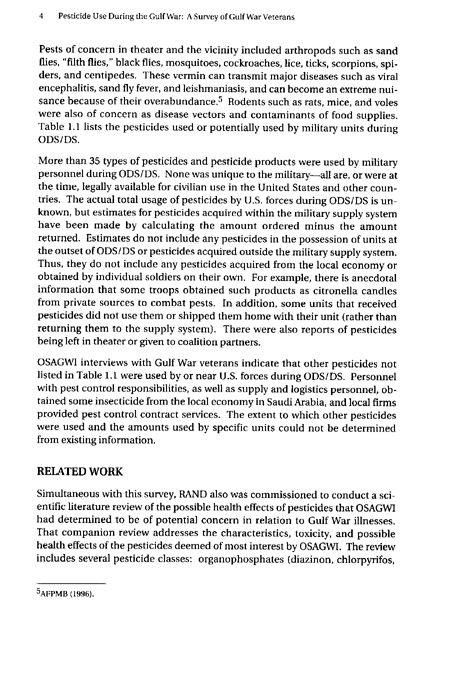 4 Pesticide Use During the Gulf War: A Survey of Gulf War Veterans

Pests of concern in theater and the vicinity included arthropods such as sand flies, "filth flies," black flies, mosquitoes, cockroaches, lice, ticks, scorpions, spiders, and centipedes. These vermin can transmit major diseases such as viral encephalitis, sand fly fever, and leishmaniasis, and can become an extreme nuisance because of their overabundance.$^5$ Rodents such as rats, mice, and voles were also of concern as disease vectors and contaminants of food supplies. Table 1.1 lists the pesticides used or potentially used by military units during ODS/DS.

More than 35 types of pesticides and pesticide products were used by military personnel during ODS/DS. None was unique to the military—all are, or were at the time, legally available for civilian use in the United States and other countries. The actual total usage of pesticides by U.S. forces during ODS/DS is unknown, but estimates for pesticides acquired within the military supply system have been made by calculating the amount ordered minus the amount returned. Estimates do not include any pesticides in the possession of units at the outset of ODS/DS or pesticides acquired outside the military supply system. Thus, they do not include any pesticides acquired from the local economy or obtained by individual soldiers on their own. For example, there is anecdotal information that some troops obtained such products as citronella candles from private sources to combat pests. In addition, some units that received pesticides did not use them or shipped them home with their unit (rather than returning them to the supply system). There were also reports of pesticides being left in theater or given to coalition partners.

OSAGWI interviews with Gulf War veterans indicate that other pesticides not listed in Table 1.1 were used by or near U.S. forces during ODS/DS. Personnel with pest control responsibilities, as well as supply and logistics personnel, obtained some insecticide from the local economy in Saudi Arabia, and local firms provided pest control contract services. The extent to which other pesticides were used and the amounts used by specific units could not be determined from existing information.

RELATED WORK

Simultaneous with this survey, RAND also was commissioned to conduct a scientific literature review of the possible health effects of pesticides that OSAGWI had determined to be of potential concern in relation to Gulf War illnesses. That companion review addresses the characteristics, toxicity, and possible health effects of the pesticides deemed of most interest by OSAGWI. The review includes several pesticide classes: organophosphates (diazinon, chlorpyrifos,

$^5$AFPMB (1996).